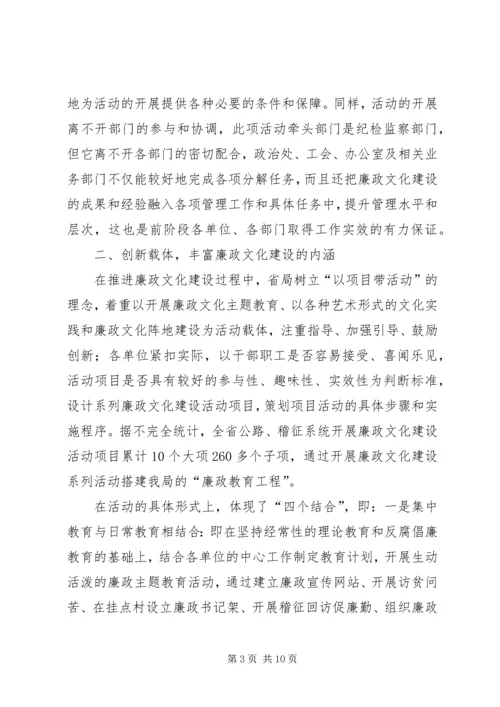 地为活动的开展提供各种必要的条件和保障。同样，活动的开展离不开部门的参与和协调，此项活动牵头部门是纪检监察部门，但它离不开各部门的密切配合，政治处、工会、办公室及相关业务部门不仅能较好地完成各项分解任务，而且还把廉政文化建设的成果和经验融入各项管理工作和具体任务中，提升管理水平和层次，这也是前阶段各单位、各部门取得工作实效的有力保证。

二、创新载体，丰富廉政文化建设的内涵

在推进廉政文化建设过程中，省局树立“以项目带活动”的理念，着重以开展廉政文化主题教育、以各种艺术形式的文化实践和廉政文化阵地建设为活动载体，注重指导、加强引导、鼓励创新；各单位紧扣实际，以干部职工是否容易接受、喜闻乐见，活动项目是否具有较好的参与性、趣味性、实效性为判断标准，设计系列廉政文化建设活动项目，策划项目活动的具体步骤和实施程序。据不完全统计，全省公路、稽征系统开展廉政文化建设活动项目累计10个大项260多个子项，通过开展廉政文化建设系列活动搭建我局的“廉政教育工程”。

在活动的具体形式上，体现了“四个结合”，即：一是集中教育与日常教育相结合：即在坚持经常性的理论教育和反腐倡廉教育的基础上，结合各单位的中心工作制定教育计划，开展生动活泼的廉政主题教育活动，通过建立廉政宣传网站、开展访贫问苦、在挂点村设立廉政书记架、开展稽征回访促廉勤、组织廉政

第3页 共10页